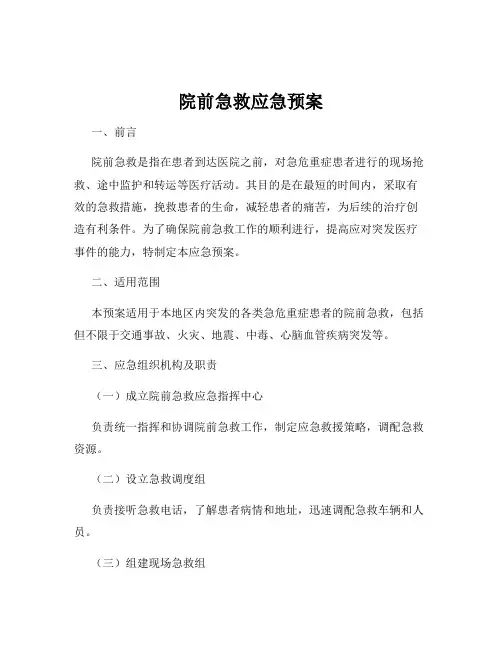 院前急救应急预案

一、前言

院前急救是指在患者到达医院之前，对急危重症患者进行的现场抢救、途中监护和转运等医疗活动。其目的是在最短的时间内，采取有效的急救措施，挽救患者的生命，减轻患者的痛苦，为后续的治疗创造有利条件。为了确保院前急救工作的顺利进行，提高应对突发医疗事件的能力，特制定本应急预案。

二、适用范围

本预案适用于本地区内突发的各类急危重症患者的院前急救，包括但不限于交通事故、火灾、地震、中毒、心脑血管疾病突发等。

三、应急组织机构及职责

（一）成立院前急救应急指挥中心

负责统一指挥和协调院前急救工作，制定应急救援策略，调配急救资源。

（二）设立急救调度组

负责接听急救电话，了解患者病情和地址，迅速调配急救车辆和人员。

（三）组建现场急救组